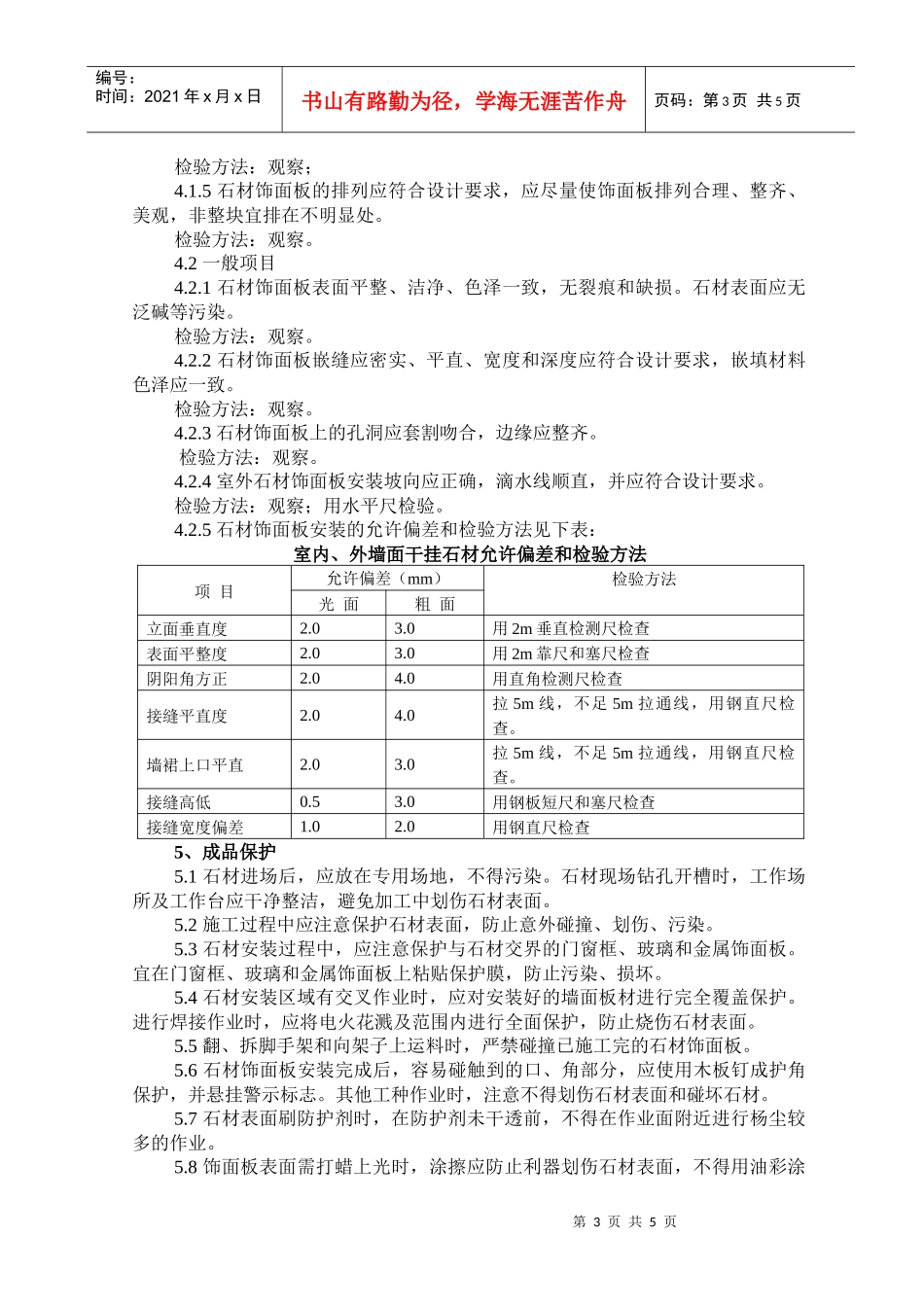 编号:
时间:2021年x月x日

书山有路勤为径,学海无涯苦作舟

页码:第3页 共5页

检验方法:观察;

4.1.5石材饰面板的排列应符合设计要求,应尽量使饰面板排列合理、整齐、美观,非整块宜排在不明显处。

检验方法:观察。

4.2一般项目

4.2.1石材饰面板表面平整、洁净、色泽一致,无裂痕和缺损。石材表面应无泛碱等污染。

检验方法:观察。

4.2.2石材饰面板嵌缝应密实、平直、宽度和深度应符合设计要求,嵌填材料色泽应一致。

检验方法:观察。

4.2.3石材饰面板上的孔洞应套割吻合,边缘应整齐。

检验方法:观察。

4.2.4室外石材饰面板安装坡向应正确,滴水线顺直,并应符合设计要求。

检验方法:观察;用水平尺检验。

4.2.5石材饰面板安装的允许偏差和检验方法见下表:

室内、外墙面干挂石材允许偏差和检验方法

| 项 目 | 允许偏差(mm) | | 检验方法 |
|---|---|---|---|
| | 光 面 | 粗 面 | |
| 立面垂直度 | 2.0 | 3.0 | 用2m垂直检测尺检查 |
| 表面平整度 | 2.0 | 3.0 | 用2m靠尺和塞尺检查 |
| 阴阳角方正 | 2.0 | 4.0 | 用直角检测尺检查 |
| 接缝平直度 | 2.0 | 4.0 | 拉5m线,不足5m拉通线,用钢直尺检查。 |
| 墙裙上口平直 | 2.0 | 3.0 | 拉5m线,不足5m拉通线,用钢直尺检查。 |
| 接缝高低 | 0.5 | 3.0 | 用钢板短尺和塞尺检查 |
| 接缝宽度偏差 | 1.0 | 2.0 | 用钢直尺检查 |

5、成品保护

5.1石材进场后,应放在专用场地,不得污染。石材现场钻孔开槽时,工作场所及工作台应干净整洁,避免加工中划伤石材表面。

5.2施工过程中应注意保护石材表面,防止意外碰撞、划伤、污染。

5.3石材安装过程中,应注意保护与石材交界的门窗框、玻璃和金属饰面板。宜在门窗框、玻璃和金属饰面板上粘贴保护膜,防止污染、损坏。

5.4石材安装区域有交叉作业时,应对安装好的墙面板材进行完全覆盖保护。进行焊接作业时,应将电火花溅及范围内进行全面保护,防止烧伤石材表面。

5.5翻、拆脚手架和向架子上运料时,严禁碰撞已施工完的石材饰面板。

5.6石材饰面板安装完成后,容易碰触到的口、角部分,应使用木板钉成护角保护,并悬挂警示标志。其他工种作业时,注意不得划伤石材表面和碰坏石材。

5.7石材表面刷防护剂时,在防护剂未干透前,不得在作业面附近进行杨尘较多的作业。

5.8饰面板表面需打蜡上光时,涂擦应防止利器划伤石材表面,不得用油彩涂

第3页 共5页